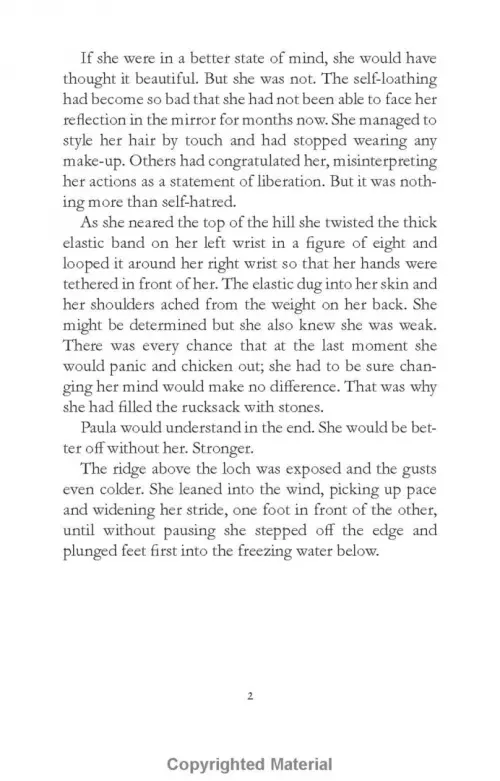 If she were in a better state of mind, she would have thought it beautiful. But she was not. The self-loathing had become so bad that she had not been able to face her reflection in the mirror for months now. She managed to style her hair by touch and had stopped wearing any make-up. Others had congratulated her, misinterpreting her actions as a statement of liberation. But it was nothing more than self-hatred.

As she neared the top of the hill she twisted the thick elastic band on her left wrist in a figure of eight and looped it around her right wrist so that her hands were tethered in front of her. The elastic dug into her skin and her shoulders ached from the weight on her back. She might be determined but she also knew she was weak. There was every chance that at the last moment she would panic and chicken out; she had to be sure changing her mind would make no difference. That was why she had filled the rucksack with stones.

Paula would understand in the end. She would be better off without her. Stronger.

The ridge above the loch was exposed and the gusts even colder. She leaned into the wind, picking up pace and widening her stride, one foot in front of the other, until without pausing she stepped off the edge and plunged feet first into the freezing water below.

2

Copyrighted Material